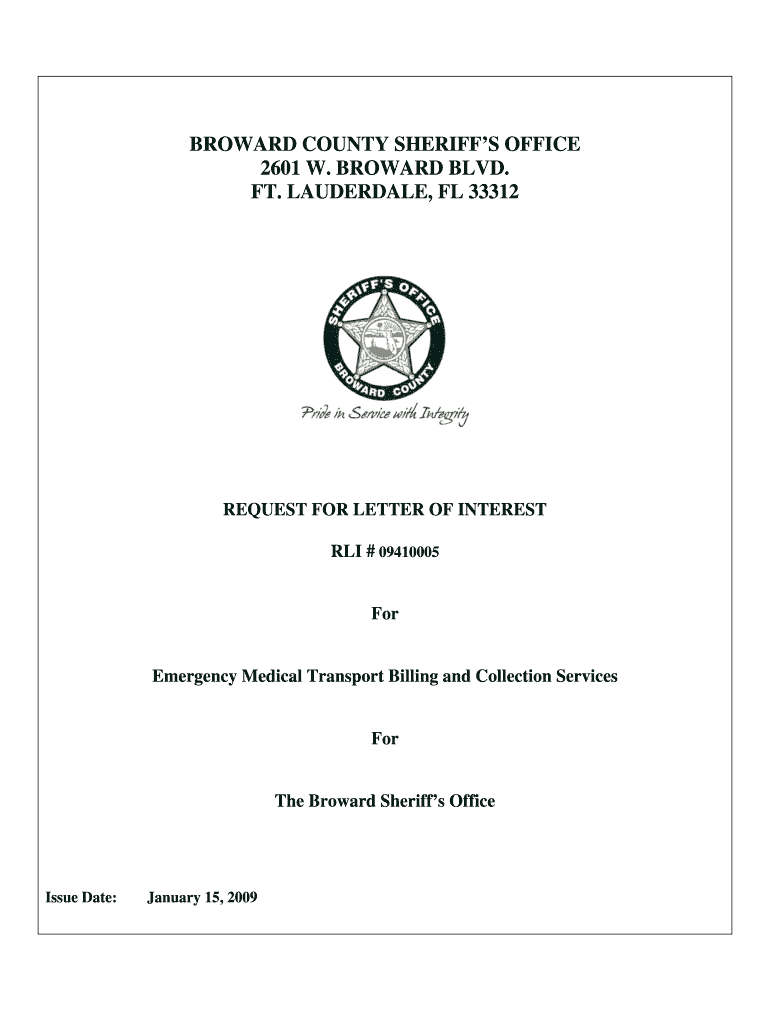 BROWARD COUNTY SHERIFF'S OFFICE
2601 W. BROWARD BLVD.
FT. LAUDERDALE, FL 33312

SHERIFF'S OFFICE
BROWARD COUNTY
Pride in Service with Integrity

REQUEST FOR LETTER OF INTEREST

RLI # 09410005

For

Emergency Medical Transport Billing and Collection Services

For

The Broward Sheriff's Office

Issue Date: January 15, 2009